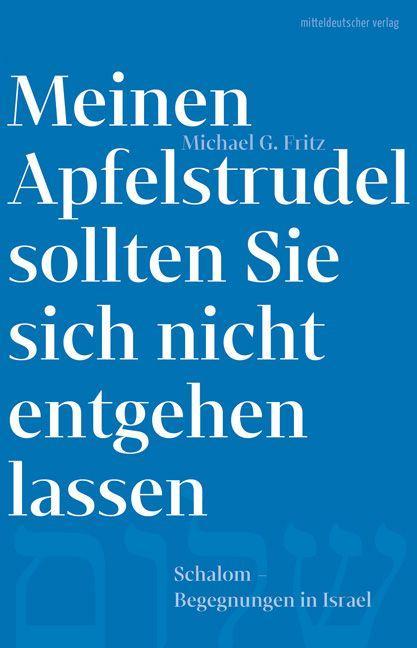 mitteldeutscher verlag

Meinen Apfelstrudel sollten Sie sich nicht entgehen lassen

Michael G. Fritz

שלום

Schalom – Begegnungen in Israel